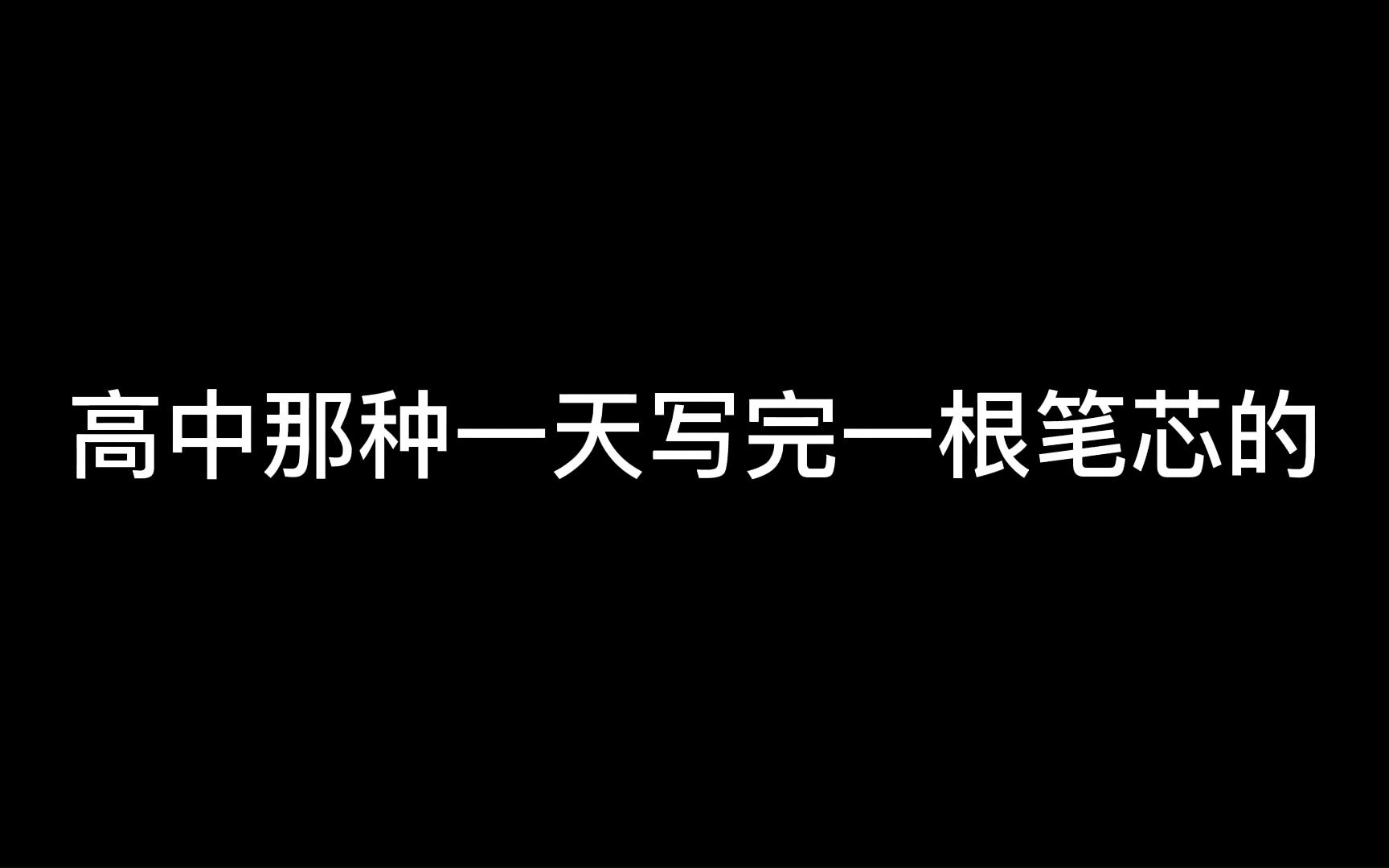 高中那种一天写完一根笔芯的